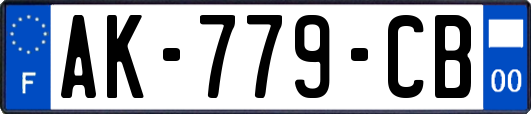 F
AK-779-CB
00